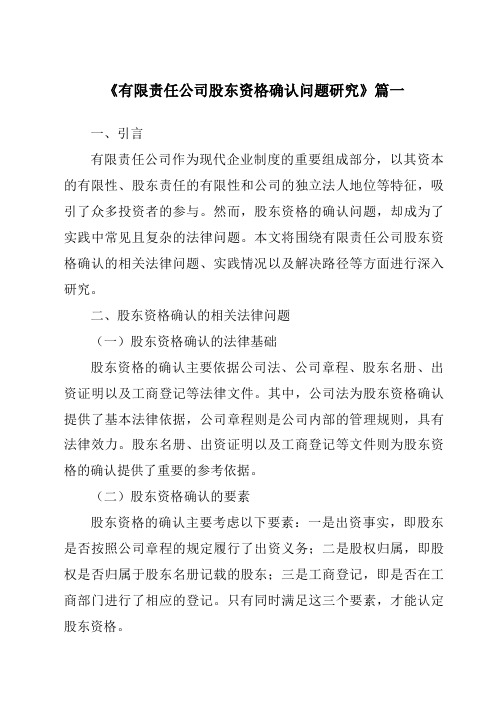 《有限责任公司股东资格确认问题研究》篇一

一、引言

有限责任公司作为现代企业制度的重要组成部分，以其资本的有限性、股东责任的有限性和公司的独立法人地位等特征，吸引了众多投资者的参与。然而，股东资格的确认问题，却成为了实践中常见且复杂的法律问题。本文将围绕有限责任公司股东资格确认的相关法律问题、实践情况以及解决路径等方面进行深入研究。

二、股东资格确认的相关法律问题

（一）股东资格确认的法律基础

股东资格的确认主要依据公司法、公司章程、股东名册、出资证明以及工商登记等法律文件。其中，公司法为股东资格确认提供了基本法律依据，公司章程则是公司内部的管理规则，具有法律效力。股东名册、出资证明以及工商登记等文件则为股东资格的确认提供了重要的参考依据。

（二）股东资格确认的要素

股东资格的确认主要考虑以下要素：一是出资事实，即股东是否按照公司章程的规定履行了出资义务；二是股权归属，即股权是否归属于股东名册记载的股东；三是工商登记，即是否在工商部门进行了相应的登记。只有同时满足这三个要素，才能认定股东资格。